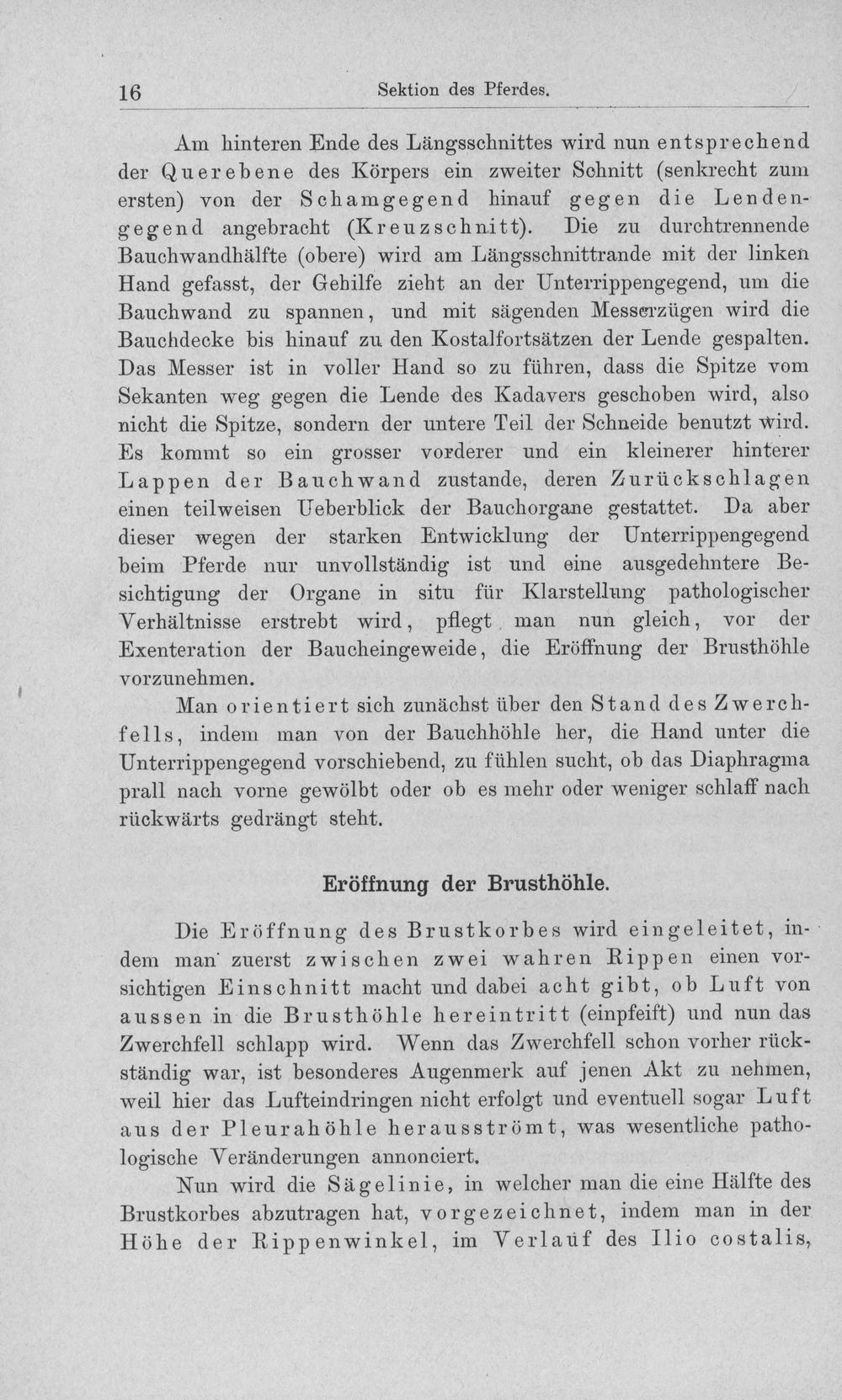 16 Sektion des Pferdes.

Am hinteren Ende des Längsschnittes wird nun entsprechend der Querebene des Körpers ein zweiter Schnitt (senkrecht zum ersten) von der Schamgegend hinauf gegen die Lendengegend angebracht (Kreuzschnitt). Die zu durchtrennende Bauchwandhälfte (obere) wird am Längsschnittrande mit der linken Hand gefasst, der Gehilfe zieht an der Unterrippengegend, um die Bauchwand zu spannen, und mit sägenden Messerzügen wird die Bauchdecke bis hinauf zu den Kostalfortsätzen der Lende gespalten. Das Messer ist in voller Hand so zu führen, dass die Spitze vom Sekanten weg gegen die Lende des Kadavers geschoben wird, also nicht die Spitze, sondern der untere Teil der Schneide benutzt wird. Es kommt so ein grosser vorderer und ein kleinerer hinterer Lappen der Bauchwand zustande, deren Zurückschlagen einen teilweisen Ueberblick der Bauchorgane gestattet. Da aber dieser wegen der starken Entwicklung der Unterrippengegend beim Pferde nur unvollständig ist und eine ausgedehntere Besichtigung der Organe in situ für Klarstellung pathologischer Verhältnisse erstrebt wird, pflegt man nun gleich, vor der Exenteration der Baucheingeweide, die Eröffnung der Brusthöhle vorzunehmen.

Man orientiert sich zunächst über den Stand des Zwerchfells, indem man von der Bauchhöhle her, die Hand unter die Unterrippengegend vorschiebend, zu fühlen sucht, ob das Diaphragma prall nach vorne gewölbt oder ob es mehr oder weniger schlaff nach rückwärts gedrängt steht.

Eröffnung der Brusthöhle.

Die Eröffnung des Brustkorbes wird eingeleitet, indem man zuerst zwischen zwei wahren Rippen einen vorsichtigen Einschnitt macht und dabei acht gibt, ob Luft von aussen in die Brusthöhle hereintritt (einpfeift) und nun das Zwerchfell schlapp wird. Wenn das Zwerchfell schon vorher rückständig war, ist besonderes Augenmerk auf jenen Akt zu nehmen, weil hier das Lufteindringen nicht erfolgt und eventuell sogar Luft aus der Pleurahöhle herausströmt, was wesentliche pathologische Veränderungen annonciert.

Nun wird die Sägelinie, in welcher man die eine Hälfte des Brustkorbes abzutragen hat, vorgezeichnet, indem man in der Höhe der Rippenwinkel, im Verlauf des Ilio costalis,